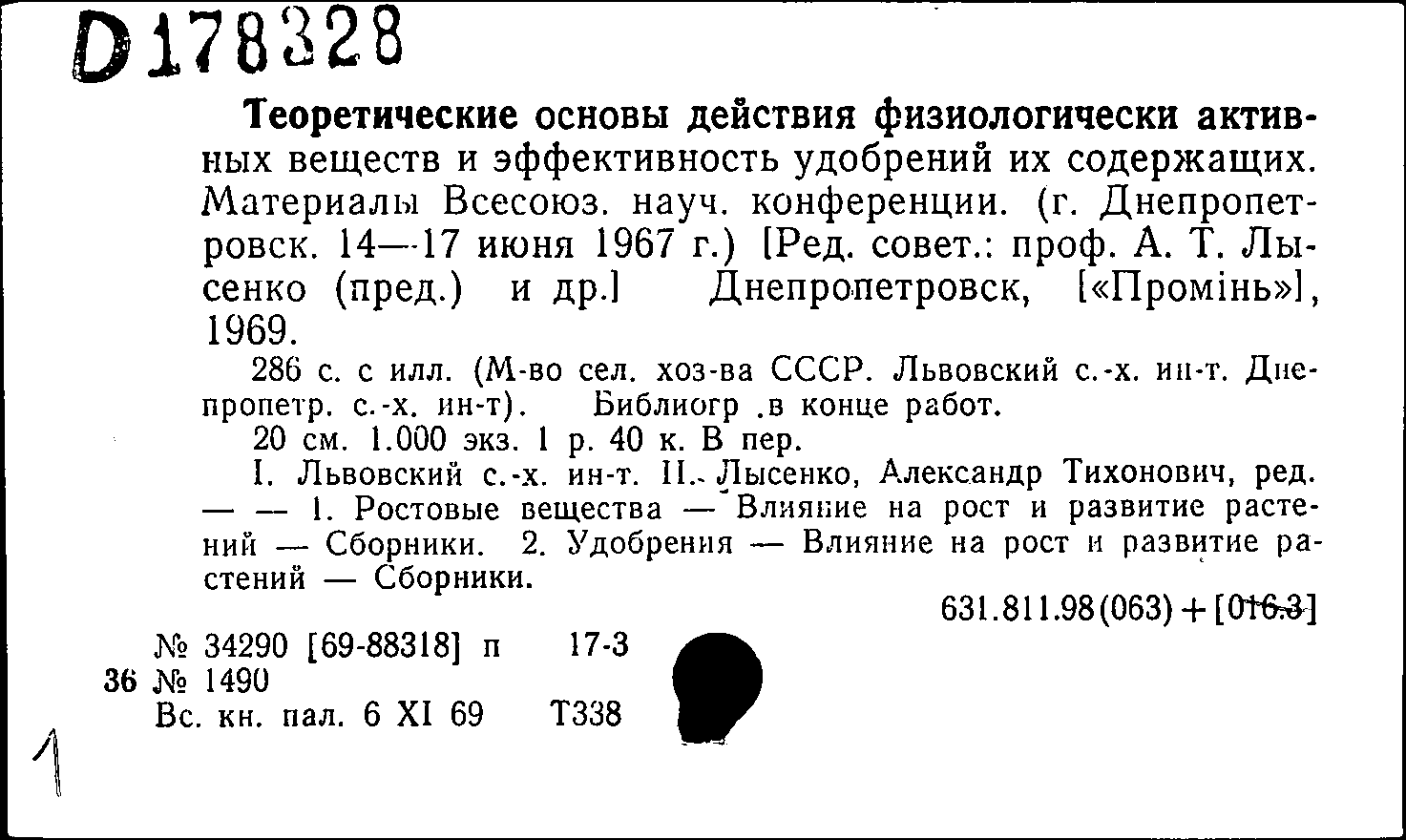 D 178328

Теоретические основы действия физиологически активных веществ и эффективность удобрений их содержащих. Материалы Всесоюз. науч. конференции. (г. Днепропетровск. 14—17 июня 1967 г.) [Ред. совет.: проф. А. Т. Лысенко (пред.) и др.] Днепропетровск, [«Промінь»], 1969.

286 с. с илл. (М-во сел. хоз-ва СССР. Львовский с.-х. ин-т. Днепропетр. с.-х. ин-т). Библиогр .в конце работ.

20 см. 1.000 экз. 1 р. 40 к. В пер.

I. Львовский с.-х. ин-т. II. Лысенко, Александр Тихонович, ред. — — 1. Ростовые вещества — Влияние на рост и развитие растений — Сборники. 2. Удобрения — Влияние на рост и развитие растений — Сборники.

631.811.98(063)+[016.3]

№ 34290 [69-88318] п 17-3
36 № 1490
Вс. кн. пал. 6 XI 69 Т338

1